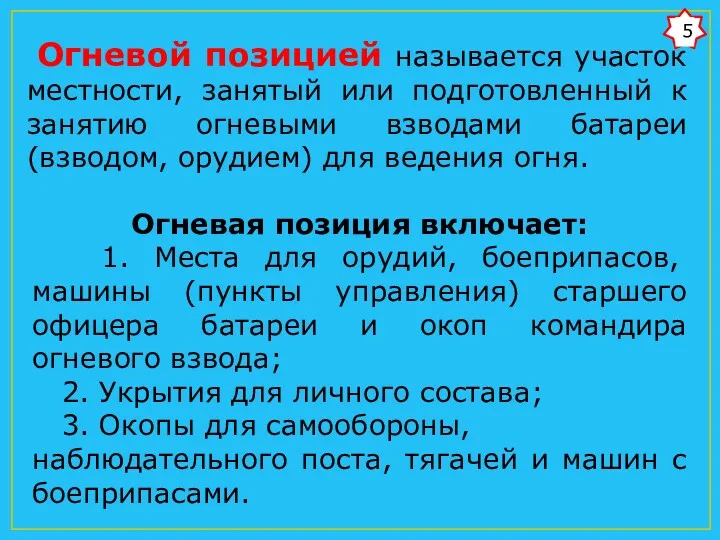 5

Огневой позицией называется участок местности, занятый или подготовленный к занятию огневыми взводами батареи (взводом, орудием) для ведения огня.

Огневая позиция включает:

1. Места для орудий, боеприпасов, машины (пункты управления) старшего офицера батареи и окоп командира огневого взвода;

2. Укрытия для личного состава;

3. Окопы для самообороны, наблюдательного поста, тягачей и машин с боеприпасами.